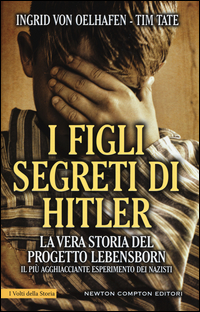 INGRID VON OELHAFEN - TIM TATE

I FIGLI SEGRETI DI HITLER

LA VERA STORIA DEL PROGETTO LEBENSBORN

IL PIÙ AGGHIACCIANTE ESPERIMENTO DEI NAZISTI

I Volti della Storia

NEWTON COMPTON EDITORI